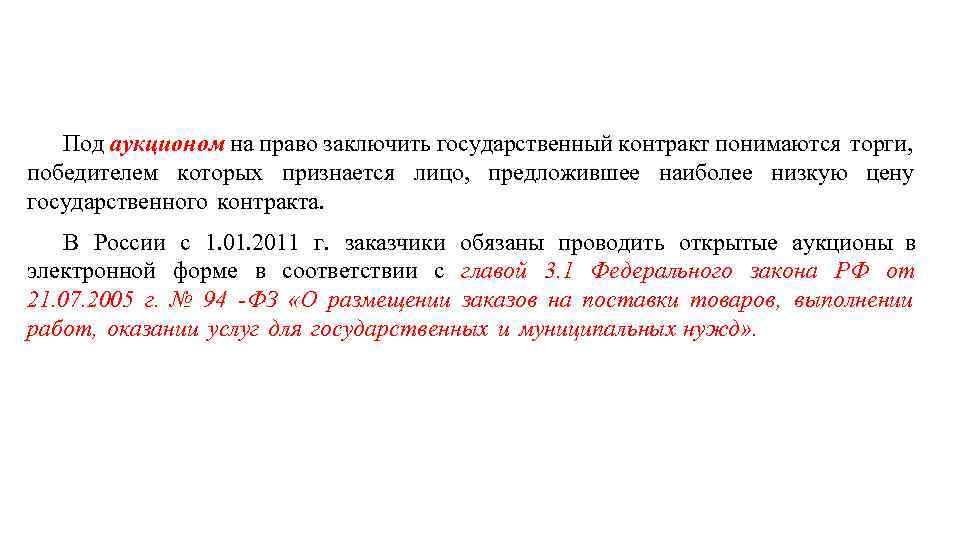 Под аукционом на право заключить государственный контракт понимаются торги, победителем которых признается лицо, предложившее наиболее низкую цену государственного контракта.

В России с 1.01.2011 г. заказчики обязаны проводить открытые аукционы в электронной форме в соответствии с главой 3.1 Федерального закона РФ от 21.07.2005 г. № 94 -ФЗ «О размещении заказов на поставки товаров, выполнении работ, оказании услуг для государственных и муниципальных нужд».